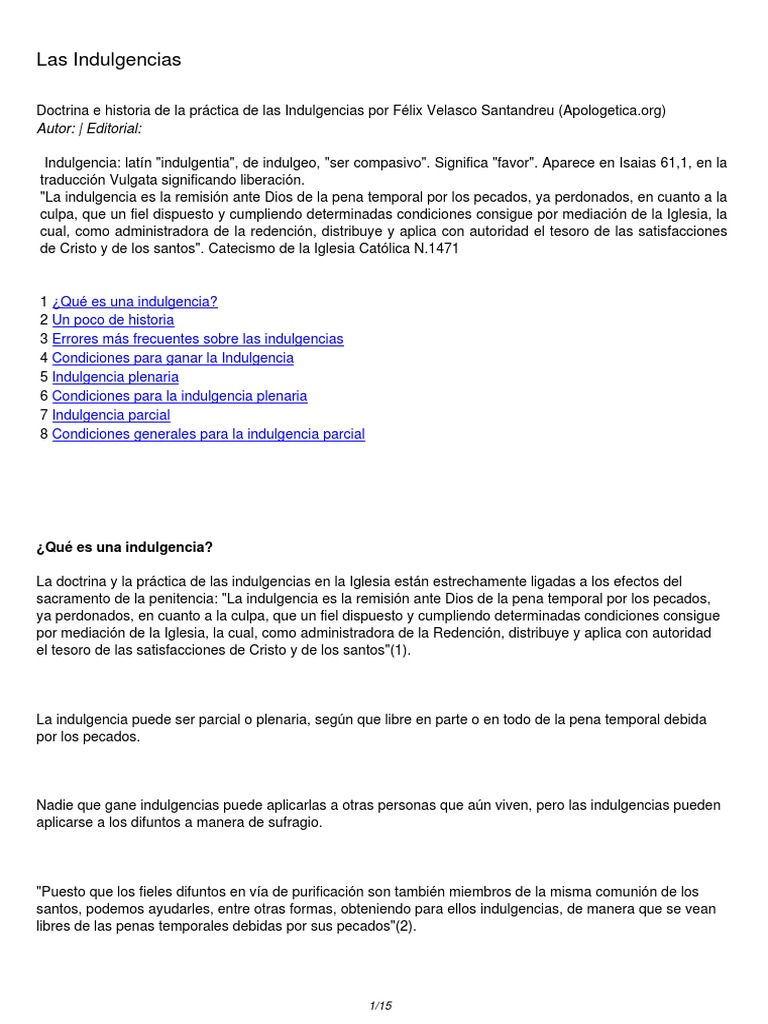 Las Indulgencias

Doctrina e historia de la práctica de las Indulgencias por Félix Velasco Santandreu (Apologetica.org)
Autor: | Editorial:

Indulgencia: latín "indulgentia", de indulgeo, "ser compasivo". Significa "favor". Aparece en Isaias 61,1, en la traducción Vulgata significando liberación.
"La indulgencia es la remisión ante Dios de la pena temporal por los pecados, ya perdonados, en cuanto a la culpa, que un fiel dispuesto y cumpliendo determinadas condiciones consigue por mediación de la Iglesia, la cual, como administradora de la redención, distribuye y aplica con autoridad el tesoro de las satisfacciones de Cristo y de los santos". Catecismo de la Iglesia Católica N.1471

1 ¿Qué es una indulgencia?
2 Un poco de historia
3 Errores más frecuentes sobre las indulgencias
4 Condiciones para ganar la Indulgencia
5 Indulgencia plenaria
6 Condiciones para la indulgencia plenaria
7 Indulgencia parcial
8 Condiciones generales para la indulgencia parcial

¿Qué es una indulgencia?

La doctrina y la práctica de las indulgencias en la Iglesia están estrechamente ligadas a los efectos del sacramento de la penitencia: "La indulgencia es la remisión ante Dios de la pena temporal por los pecados, ya perdonados, en cuanto a la culpa, que un fiel dispuesto y cumpliendo determinadas condiciones consigue por mediación de la Iglesia, la cual, como administradora de la Redención, distribuye y aplica con autoridad el tesoro de las satisfacciones de Cristo y de los santos"(1).

La indulgencia puede ser parcial o plenaria, según que libre en parte o en todo de la pena temporal debida por los pecados.

Nadie que gane indulgencias puede aplicarlas a otras personas que aún viven, pero las indulgencias pueden aplicarse a los difuntos a manera de sufragio.

"Puesto que los fieles difuntos en vía de purificación son también miembros de la misma comunión de los santos, podemos ayudarles, entre otras formas, obteniendo para ellos indulgencias, de manera que se vean libres de las penas temporales debidas por sus pecados"(2).

1/15